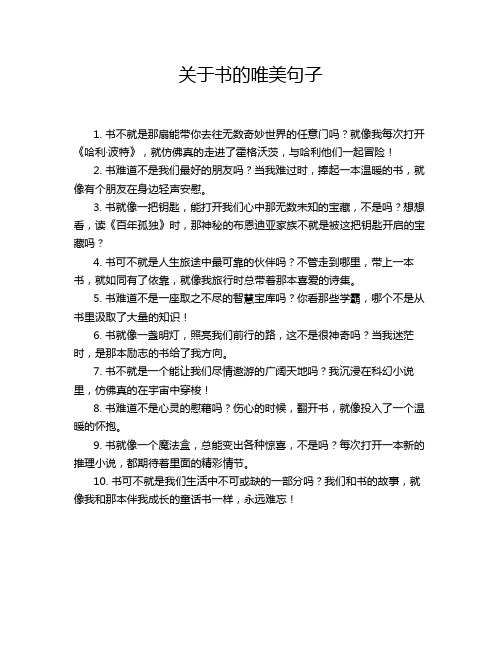 关于书的唯美句子

1. 书不就是那扇能带你去往无数奇妙世界的任意门吗？就像我每次打开《哈利·波特》，就仿佛真的走进了霍格沃茨，与哈利他们一起冒险！

2. 书难道不是我们最好的朋友吗？当我难过时，捧起一本温暖的书，就像有个朋友在身边轻声安慰。

3. 书就像一把钥匙，能打开我们心中那无数未知的宝藏，不是吗？想想看，读《百年孤独》时，那神秘的布恩迪亚家族不就是被这把钥匙开启的宝藏吗？

4. 书可不就是人生旅途中最可靠的伙伴吗？不管走到哪里，带上一本书，就如同有了依靠，就像我旅行时总带着那本喜爱的诗集。

5. 书难道不是一座取之不尽的智慧宝库吗？你看那些学霸，哪个不是从书里汲取了大量的知识！

6. 书就像一盏明灯，照亮我们前行的路，这不是很神奇吗？当我迷茫时，是那本励志的书给了我方向。

7. 书不就是一个能让我们尽情遨游的广阔天地吗？我沉浸在科幻小说里，仿佛真的在宇宙中穿梭！

8. 书难道不是心灵的慰藉吗？伤心的时候，翻开书，就像投入了一个温暖的怀抱。

9. 书就像一个魔法盒，总能变出各种惊喜，不是吗？每次打开一本新的推理小说，都期待着里面的精彩情节。

10. 书可不就是我们生活中不可或缺的一部分吗？我们和书的故事，就像我和那本伴我成长的童话书一样，永远难忘！